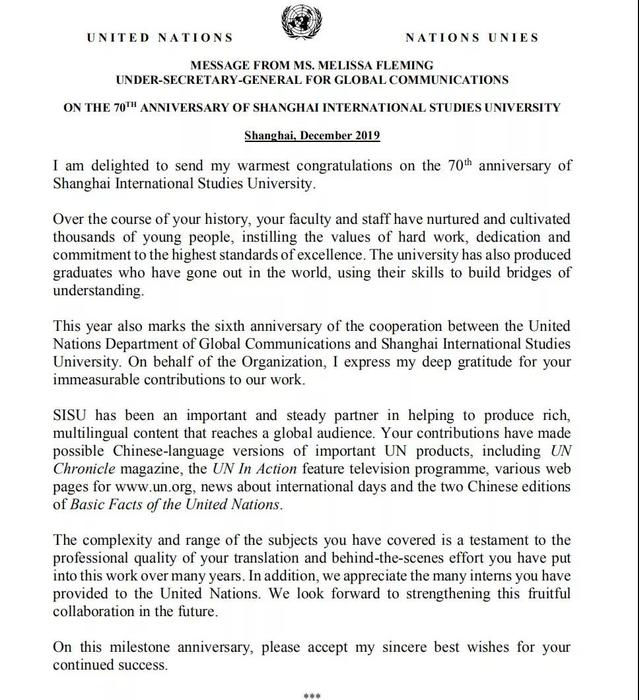 UNITED NATIONS

NATIONS UNIES

MESSAGE FROM MS. MELISSA FLEMING
UNDER-SECRETARY-GENERAL FOR GLOBAL COMMUNICATIONS

ON THE 70$^{TH}$ ANNIVERSARY OF SHANGHAI INTERNATIONAL STUDIES UNIVERSITY

Shanghai, December 2019

I am delighted to send my warmest congratulations on the 70$^{th}$ anniversary of Shanghai International Studies University.

Over the course of your history, your faculty and staff have nurtured and cultivated thousands of young people, instilling the values of hard work, dedication and commitment to the highest standards of excellence. The university has also produced graduates who have gone out in the world, using their skills to build bridges of understanding.

This year also marks the sixth anniversary of the cooperation between the United Nations Department of Global Communications and Shanghai International Studies University. On behalf of the Organization, I express my deep gratitude for your immeasurable contributions to our work.

SISU has been an important and steady partner in helping to produce rich, multilingual content that reaches a global audience. Your contributions have made possible Chinese-language versions of important UN products, including UN Chronicle magazine, the UN In Action feature television programme, various web pages for www.un.org, news about international days and the two Chinese editions of Basic Facts of the United Nations.

The complexity and range of the subjects you have covered is a testament to the professional quality of your translation and behind-the-scenes effort you have put into this work over many years. In addition, we appreciate the many interns you have provided to the United Nations. We look forward to strengthening this fruitful collaboration in the future.

On this milestone anniversary, please accept my sincere best wishes for your continued success.

***